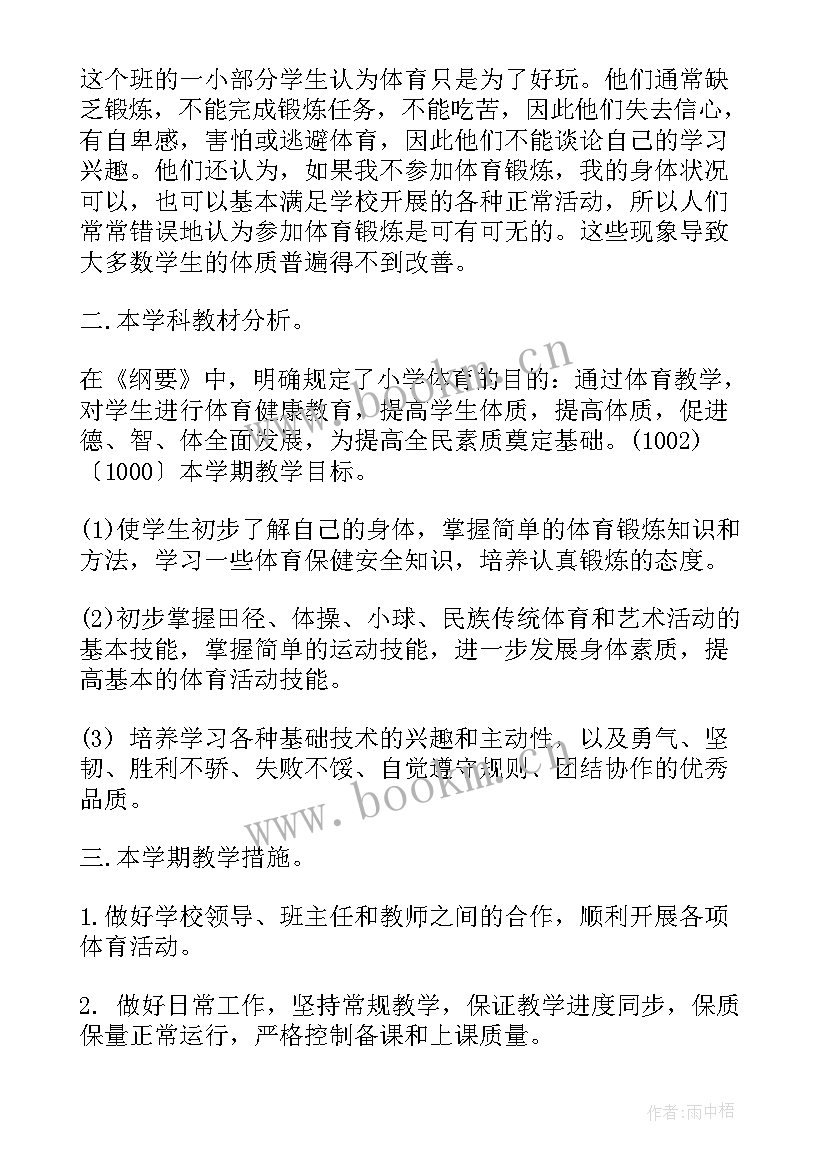 这个班的一小部分学生认为体育只是为了好玩。他们通常缺乏锻炼，不能完成锻炼任务，不能吃苦，因此他们失去信心，有自卑感，害怕或逃避体育，因此他们不能谈论自己的学习兴趣。他们还认为，如果我不参加体育锻炼，我的身体状况可以，也可以基本满足学校开展的各种正常活动，所以人们常常错误地认为参加体育锻炼是可有可无的。这些现象导致大多数学生的体质普遍得不到改善。

二.本学科教材分析。

在《纲要》中，明确规定了小学体育的目的：通过体育教学，对学生进行体育健康教育，提高学生体质，提高体质，促进德、智、体全面发展，为提高全民素质奠定基础。(1002)〔1000〕本学期教学目标。

(1)使学生初步了解自己的身体，掌握简单的体育锻炼知识和方法，学习一些体育保健安全知识，培养认真锻炼的态度。

(2)初步掌握田径、体操、小球、民族传统体育和艺术活动的基本技能，掌握简单的运动技能，进一步发展身体素质，提高基本的体育活动技能。

(3) 培养学习各种基础技术的兴趣和主动性，以及勇气、坚韧、胜利不骄、失败不馁、自觉遵守规则、团结协作的优秀品质。

三.本学期教学措施。

1.做好学校领导、班主任和教师之间的合作，顺利开展各项体育活动。

2. 做好日常工作，坚持常规教学，保证教学进度同步，保质保量正常运行，严格控制备课和上课质量。

www.bookm.cn

www.bookm.cn

作者:雨中梧